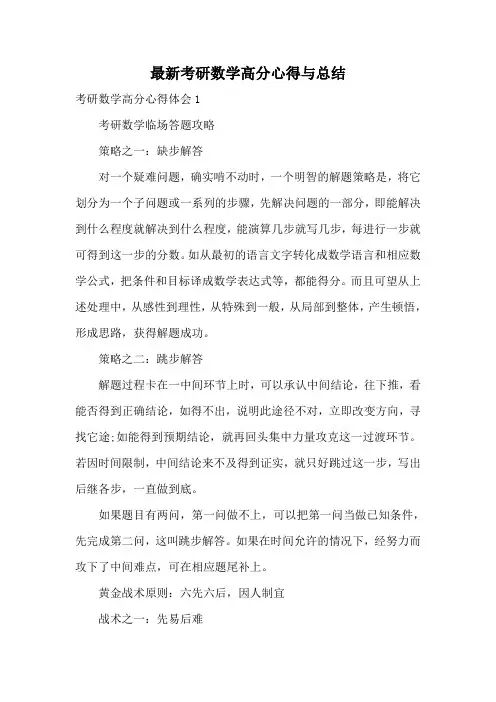 最新考研数学高分心得与总结

考研数学高分心得体会 1

考研数学临场答题攻略

策略之一：缺步解答

对一个疑难问题，确实啃不动时，一个明智的解题策略是，将它划分为一个子问题或一系列的步骤，先解决问题的一部分，即能解决到什么程度就解决到什么程度，能演算几步就写几步，每进行一步就可得到这一步的分数。如从最初的语言文字转化成数学语言和相应数学公式，把条件和目标译成数学表达式等，都能得分。而且可望从上述处理中，从感性到理性，从特殊到一般，从局部到整体，产生顿悟，形成思路，获得解题成功。

策略之二：跳步解答

解题过程卡在一中间环节上时，可以承认中间结论，往下推，看能否得到正确结论，如得不出，说明此途径不对，立即改变方向，寻找它途;如能得到预期结论，就再回头集中力量攻克这一过渡环节。若因时间限制，中间结论来不及得到证实，就只好跳过这一步，写出后继各步，一直做到底。

如果题目有两问，第一问做不上，可以把第一问当做已知条件，先完成第二问，这叫跳步解答。如果在时间允许的情况下，经努力而攻下了中间难点，可在相应题尾补上。

黄金战术原则：六先六后，因人制宜

战术之一：先易后难